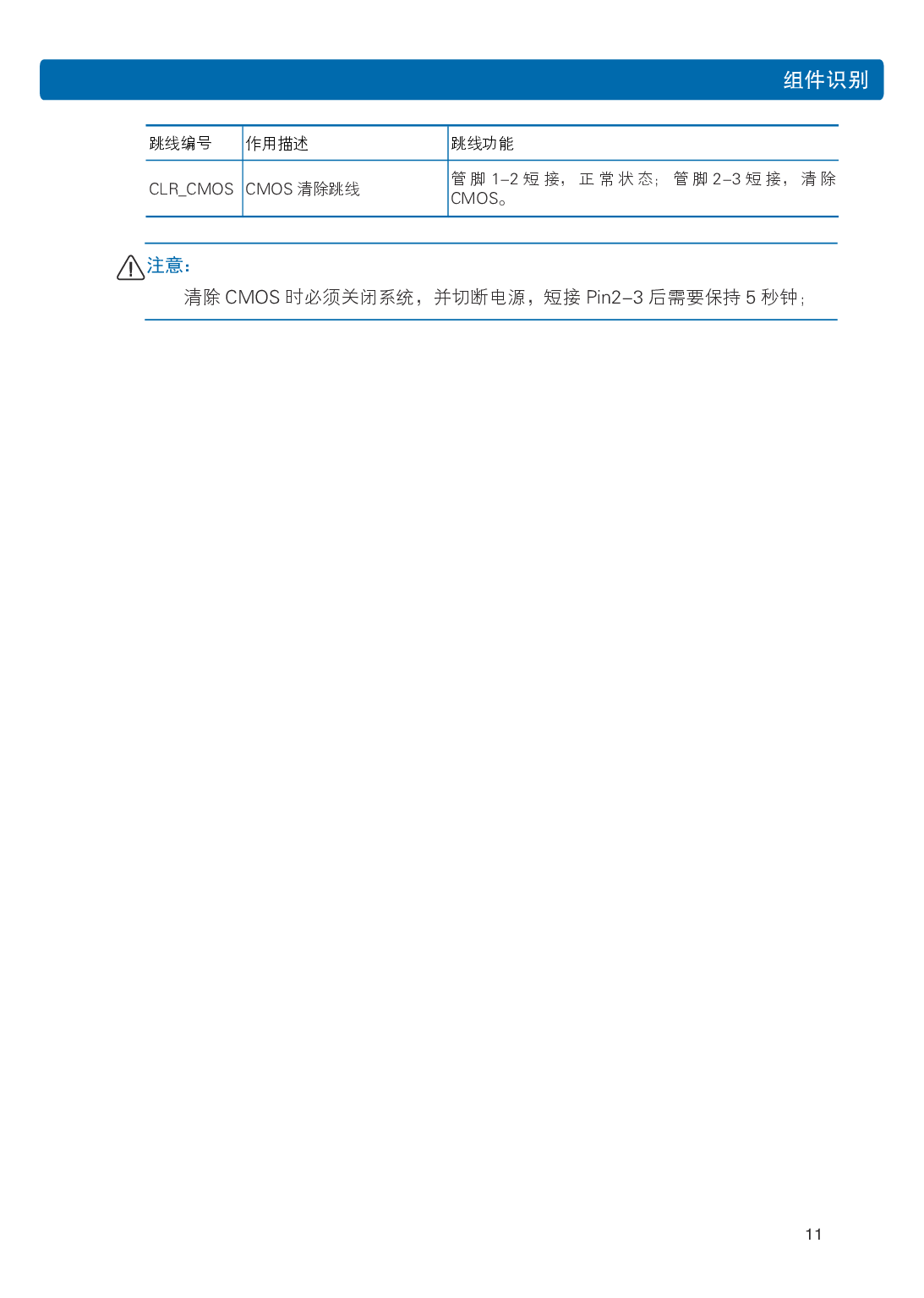 组件识别

| 跳线编号 | 作用描述 | 跳线功能 |
|---|---|---|
| CLR_CMOS | CMOS 清除跳线 | 管脚 1–2 短接，正常状态；管脚 2–3 短接，清除 CMOS。 |

注意：

清除 CMOS 时必须关闭系统，并切断电源，短接 Pin2–3 后需要保持 5 秒钟；

11